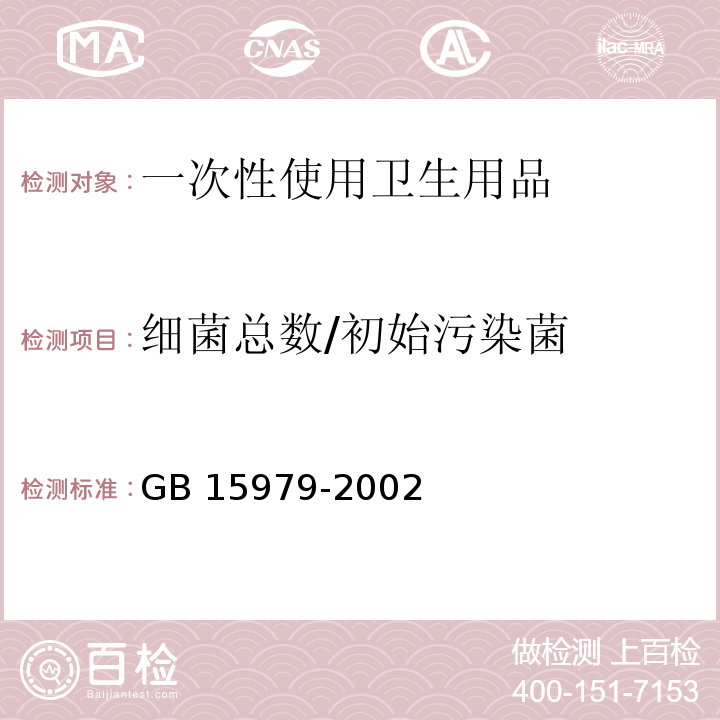 MA CNAS AC ilac-MRA

检测对象：一次性使用卫生用品

检测项目：细菌总数/初始污染菌

检测标准：GB 15979-2002

百检
Baijiantest.com

做检测 上百检
400-151-7153